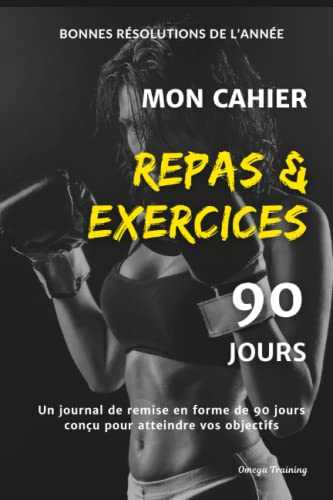 BONNES RÉSOLUTIONS DE L'ANNÉE

MON CAHIER

REPAS & EXERCICES

90 JOURS

Un journal de remise en forme de 90 jours conçu pour atteindre vos objectifs

Omega Training